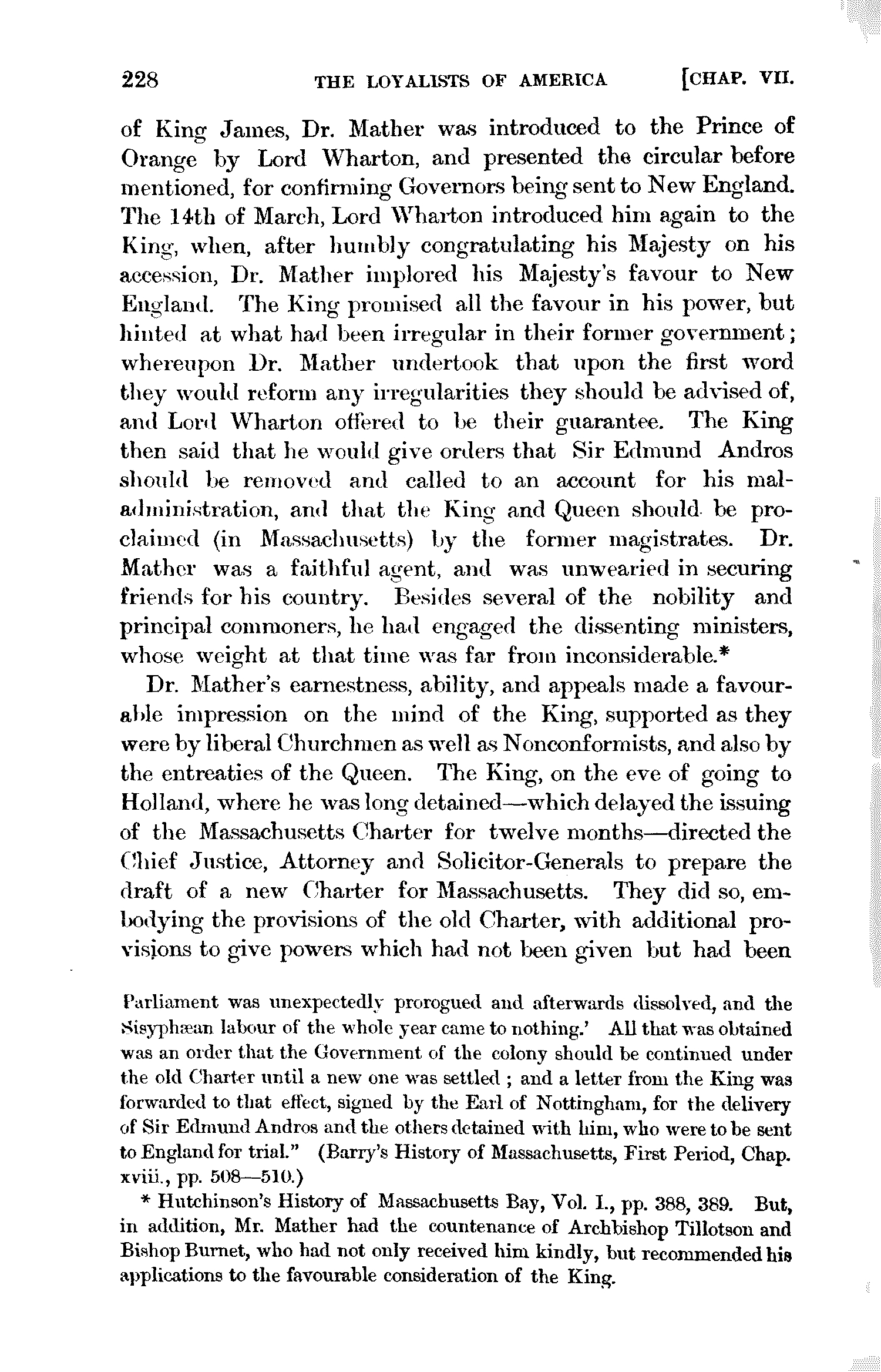 228 THE LOYALISTS OF AMERICA [CHAP. VII.

of King James, Dr. Mather was introduced to the Prince of Orange by Lord Wharton, and presented the circular before mentioned, for confirming Governors being sent to New England. The 14th of March, Lord Wharton introduced him again to the King, when, after humbly congratulating his Majesty on his accession, Dr. Mather implored his Majesty's favour to New England. The King promised all the favour in his power, but hinted at what had been irregular in their former government; whereupon Dr. Mather undertook that upon the first word they would reform any irregularities they should be advised of, and Lord Wharton offered to be their guarantee. The King then said that he would give orders that Sir Edmund Andros should be removed and called to an account for his maladministration, and that the King and Queen should be proclaimed (in Massachusetts) by the former magistrates. Dr. Mather was a faithful agent, and was unwearied in securing friends for his country. Besides several of the nobility and principal commoners, he had engaged the dissenting ministers, whose weight at that time was far from inconsiderable.*

Dr. Mather's earnestness, ability, and appeals made a favourable impression on the mind of the King, supported as they were by liberal Churchmen as well as Nonconformists, and also by the entreaties of the Queen. The King, on the eve of going to Holland, where he was long detained—which delayed the issuing of the Massachusetts Charter for twelve months—directed the Chief Justice, Attorney and Solicitor-Generals to prepare the draft of a new Charter for Massachusetts. They did so, embodying the provisions of the old Charter, with additional provisions to give powers which had not been given but had been

Parliament was unexpectedly prorogued and afterwards dissolved, and the Sisyphæan labour of the whole year came to nothing.' All that was obtained was an order that the Government of the colony should be continued under the old Charter until a new one was settled; and a letter from the King was forwarded to that effect, signed by the Earl of Nottingham, for the delivery of Sir Edmund Andros and the others detained with him, who were to be sent to England for trial." (Barry's History of Massachusetts, First Period, Chap. xviii., pp. 508—510.)

* Hutchinson's History of Massachusetts Bay, Vol. I., pp. 388, 389. But, in addition, Mr. Mather had the countenance of Archbishop Tillotson and Bishop Burnet, who had not only received him kindly, but recommended his applications to the favourable consideration of the King.